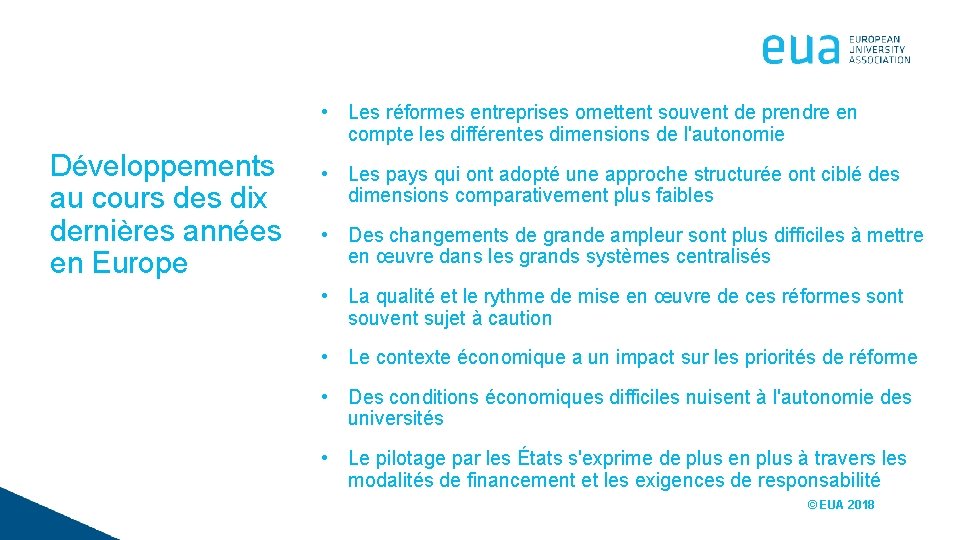 eua EUROPEAN UNIVERSITY ASSOCIATION

Développements au cours des dix dernières années en Europe

• Les réformes entreprises omettent souvent de prendre en compte les différentes dimensions de l'autonomie

• Les pays qui ont adopté une approche structurée ont ciblé des dimensions comparativement plus faibles

• Des changements de grande ampleur sont plus difficiles à mettre en œuvre dans les grands systèmes centralisés

• La qualité et le rythme de mise en œuvre de ces réformes sont souvent sujet à caution

• Le contexte économique a un impact sur les priorités de réforme

• Des conditions économiques difficiles nuisent à l'autonomie des universités

• Le pilotage par les États s'exprime de plus en plus à travers les modalités de financement et les exigences de responsabilité

© EUA 2018